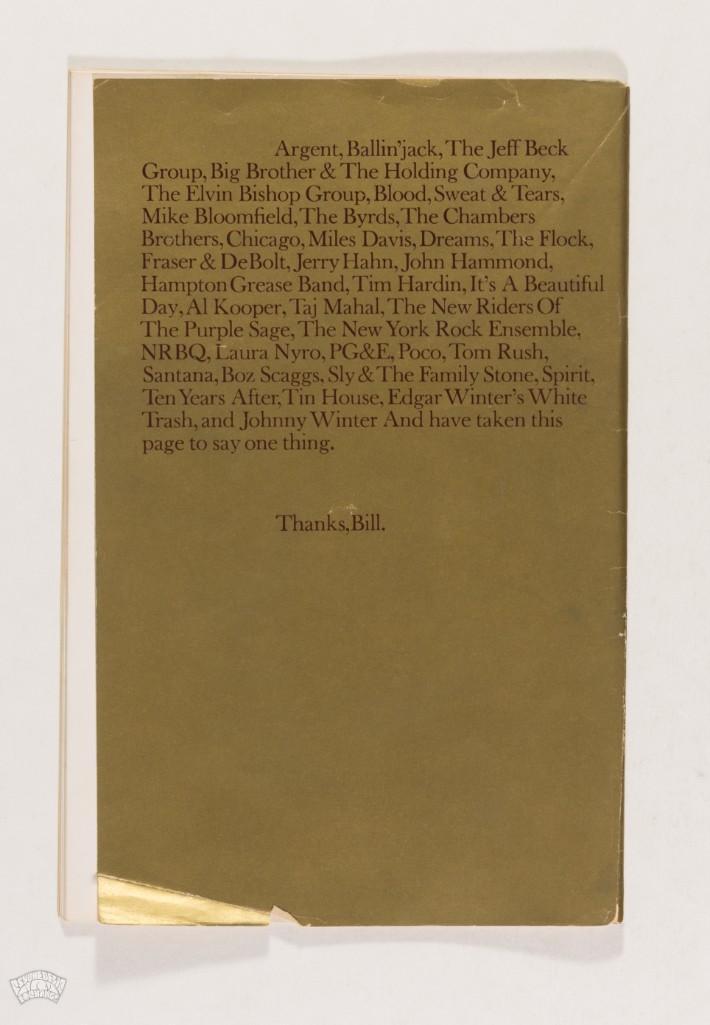 Argent, Ballin'jack, The Jeff Beck Group, Big Brother & The Holding Company, The Elvin Bishop Group, Blood, Sweat & Tears, Mike Bloomfield, The Byrds, The Chambers Brothers, Chicago, Miles Davis, Dreams, The Flock, Fraser & DeBolt, Jerry Hahn, John Hammond, Hampton Grease Band, Tim Hardin, It's A Beautiful Day, Al Kooper, Taj Mahal, The New Riders Of The Purple Sage, The New York Rock Ensemble, NRBQ, Laura Nyro, PG&E, Poco, Tom Rush, Santana, Boz Scaggs, Sly & The Family Stone, Spirit, Ten Years After, Tin House, Edgar Winter's White Trash, and Johnny Winter And have taken this page to say one thing.

Thanks, Bill.